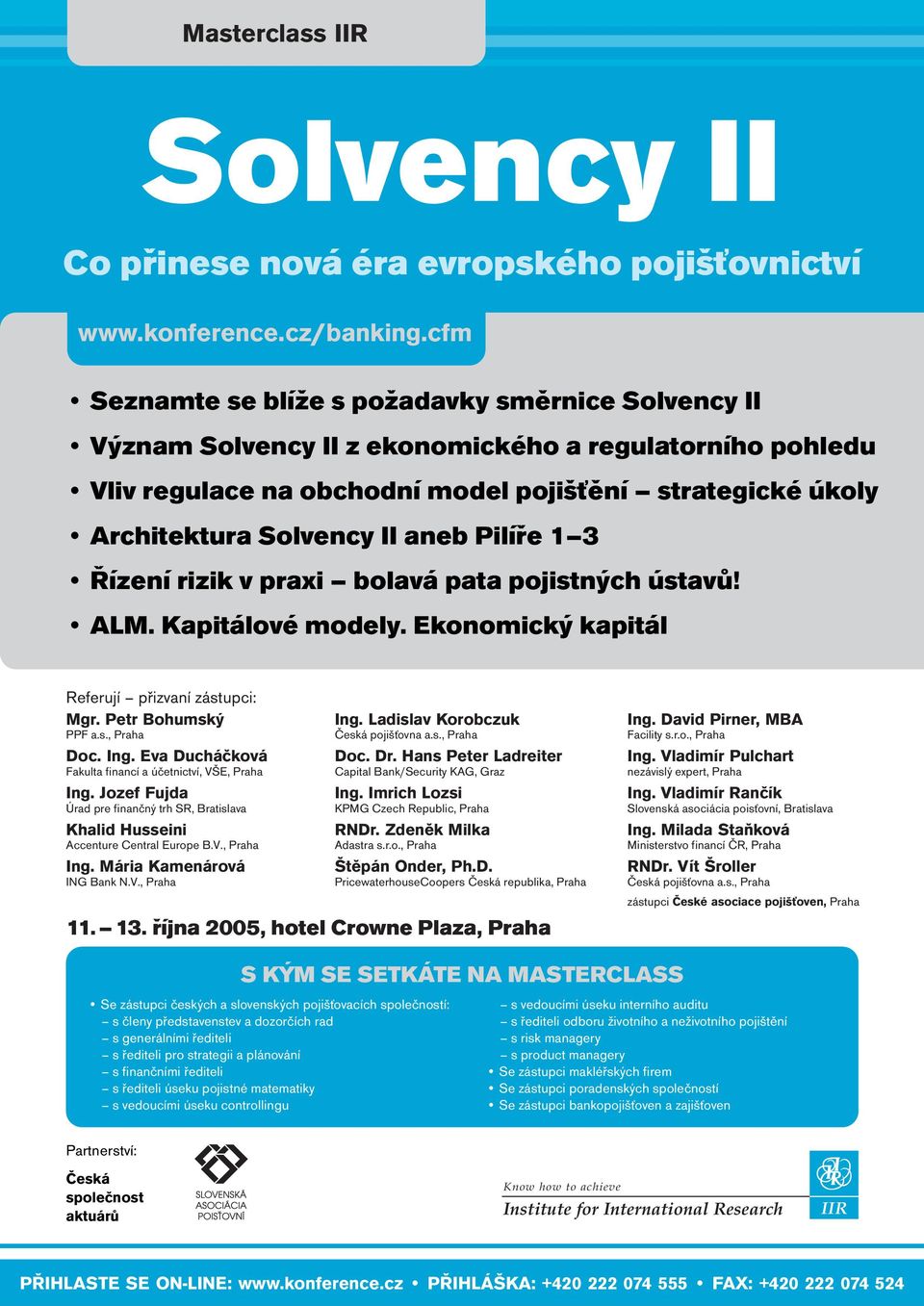 Masterclass IIR

Solvency II

Co přinese nová éra evropského pojišťovnictví

www.konference.cz/banking.cfm

• Seznamte se blíže s požadavky směrnice Solvency II
• Význam Solvency II z ekonomického a regulatorního pohledu
• Vliv regulace na obchodní model pojištění – strategické úkoly
• Architektura Solvency II aneb Pilíře 1–3
• Řízení rizik v praxi – bolavá pata pojistných ústavů!
• ALM. Kapitálové modely. Ekonomický kapitál

Referují – přizvaní zástupci:

Mgr. Petr Bohumský
PPF a.s., Praha

Doc. Ing. Eva Ducháčková
Fakulta financí a účetnictví, VŠE, Praha

Ing. Jozef Fujda
Úrad pre finančný trh SR, Bratislava

Khalid Husseini
Accenture Central Europe B.V., Praha

Ing. Mária Kamenárová
ING Bank N.V., Praha

Ing. Ladislav Korobczuk
Česká pojišťovna a.s., Praha

Doc. Dr. Hans Peter Ladreiter
Capital Bank/Security KAG, Graz

Ing. Imrich Lozsi
KPMG Czech Republic, Praha

RNDr. Zdeněk Milka
Adastra s.r.o., Praha

Štěpán Onder, Ph.D.
PricewaterhouseCoopers Česká republika, Praha

Ing. David Pirner, MBA
Facility s.r.o., Praha

Ing. Vladimír Pulchart
nezávislý expert, Praha

Ing. Vladimír Rančík
Slovenská asociácia poisťovní, Bratislava

Ing. Milada Staňková
Ministerstvo financí ČR, Praha

RNDr. Vít Šroller
Česká pojišťovna a.s., Praha

zástupci České asociace pojišťoven, Praha

11. – 13. října 2005, hotel Crowne Plaza, Praha

S KÝM SE SETKÁTE NA MASTERCLASS

• Se zástupci českých a slovenských pojišťovacích společností:
– s členy představenstev a dozorčích rad
– s generálními řediteli
– s řediteli pro strategii a plánování
– s finančními řediteli
– s řediteli úseku pojistné matematiky
– s vedoucími úseku controllingu
– s vedoucími úseku interního auditu
– s řediteli odboru životního a neživotního pojištění
– s risk managery
– s product managery
• Se zástupci makléřských firem
• Se zástupci poradenských společností
• Se zástupci bankopojišťoven a zajišťoven

Partnerství:

Česká společnost aktuárů

SLOVENSKÁ ASOCIÁCIA POISŤOVNÍ

Know how to achieve
Institute for International Research

IIR

PŘIHLASTE SE ON-LINE: www.konference.cz • PŘIHLÁŠKA: +420 222 074 555 • FAX: +420 222 074 524